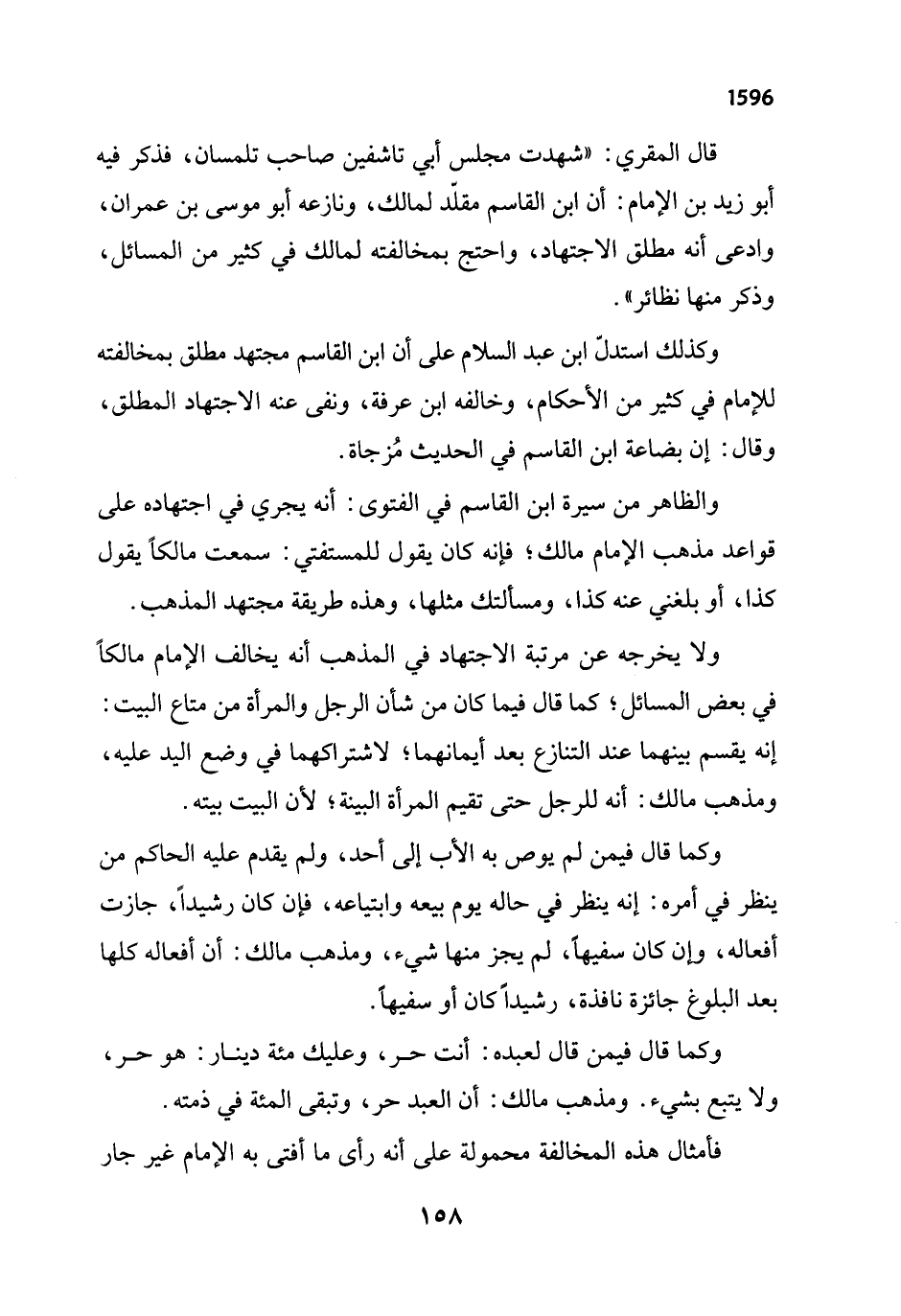 1596

قال المقري: «شهدت مجلس أبي تاشفين صاحب تلمسان، فذكر فيه أبو زيد بن الإمام: أن ابن القاسم مقلّد لمالك، ونازعه أبو موسى بن عمران، وادعى أنه مطلق الاجتهاد، واحتج بمخالفته لمالك في كثير من المسائل، وذكر منها نظائر».

وكذلك استدلّ ابن عبد السلام على أن ابن القاسم مجتهد مطلق بمخالفته للإمام في كثير من الأحكام، وخالفه ابن عرفة، ونفى عنه الاجتهاد المطلق، وقال: إن بضاعة ابن القاسم في الحديث مُزجاة.

والظاهر من سيرة ابن القاسم في الفتوى: أنه يجري في اجتهاده على قواعد مذهب الإمام مالك؛ فإنه كان يقول للمستفتي: سمعت مالكاً يقول كذا، أو بلغني عنه كذا، ومسألتك مثلها، وهذه طريقة مجتهد المذهب.

ولا يخرجه عن مرتبة الاجتهاد في المذهب أنه يخالف الإمام مالكاً في بعض المسائل؛ كما قال فيما كان من شأن الرجل والمرأة من متاع البيت: إنه يقسم بينهما عند التنازع بعد أيمانهما؛ لاشتراكهما في وضع اليد عليه، ومذهب مالك: أنه للرجل حتى تقيم المرأة البينة؛ لأن البيت بيته.

وكما قال فيمن لم يوص به الأب إلى أحد، ولم يقدم عليه الحاكم من ينظر في أمره: إنه ينظر في حاله يوم بيعه وابتياعه، فإن كان رشيداً، جازت أفعاله، وإن كان سفيهاً، لم يجز منها شيء، ومذهب مالك: أن أفعاله كلها بعد البلوغ جائزة نافذة، رشيداً كان أو سفيهاً.

وكما قال فيمن قال لعبده: أنت حر، وعليك مئة دينار: هو حر، ولا يتبع بشيء. ومذهب مالك: أن العبد حر، وتبقى المئة في ذمته.

فأمثال هذه المخالفة محمولة على أنه رأى ما أفتى به الإمام غير جار

١٥٨